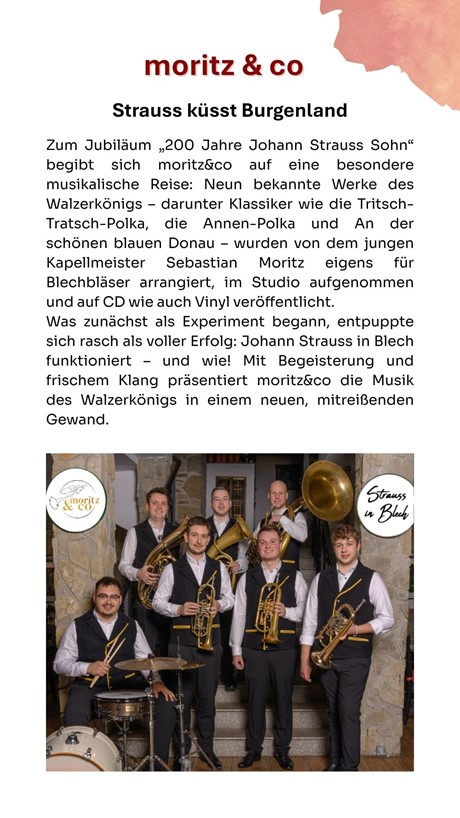 moritz & co

Strauss küsst Burgenland

Zum Jubiläum „200 Jahre Johann Strauss Sohn“ begibt sich moritz&co auf eine besondere musikalische Reise: Neun bekannte Werke des Walzerkönigs – darunter Klassiker wie die Tritsch-Tratsch-Polka, die Annen-Polka und An der schönen blauen Donau – wurden von dem jungen Kapellmeister Sebastian Moritz eigens für Blechbläser arrangiert, im Studio aufgenommen und auf CD wie auch Vinyl veröffentlicht.
Was zunächst als Experiment begann, entpuppte sich rasch als voller Erfolg: Johann Strauss in Blech funktioniert – und wie! Mit Begeisterung und frischem Klang präsentiert moritz&co die Musik des Walzerkönigs in einem neuen, mitreißenden Gewand.

moritz & co

Strauss in Blech